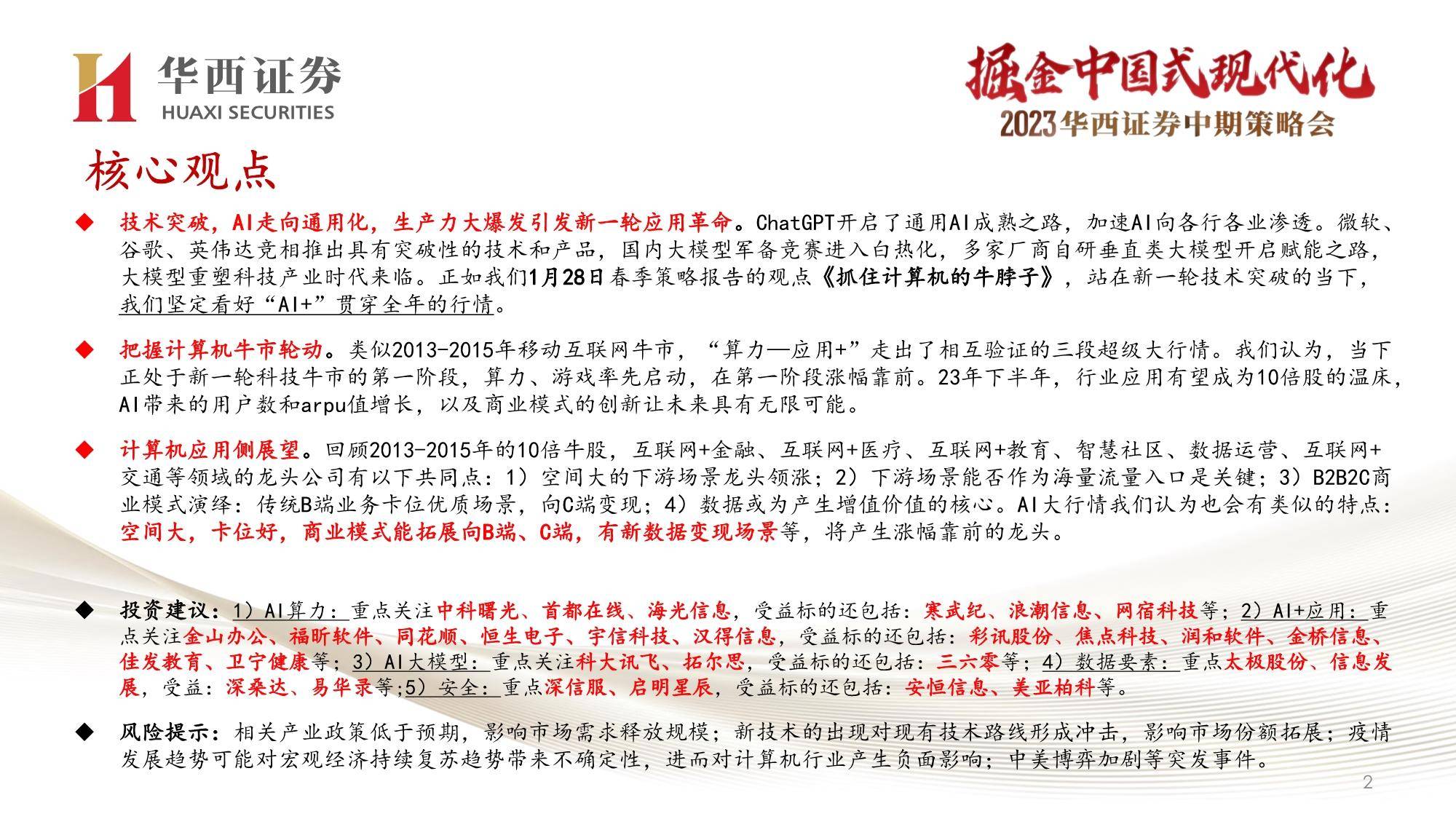 华西证券
HUAXI SECURITIES

掘金中国式现代化
2023华西证券中期策略会

核心观点

◆ 技术突破，AI走向通用化，生产力大爆发引发新一轮应用革命。ChatGPT开启了通用AI成熟之路，加速AI向各行各业渗透。微软、谷歌、英伟达竞相推出具有突破性的技术和产品，国内大模型军备竞赛进入白热化，多家厂商自研垂直类大模型开启赋能之路，大模型重塑科技产业时代来临。正如我们1月28日春季策略报告的观点《抓住计算机的牛脖子》，站在新一轮技术突破的当下，我们坚定看好“AI+”贯穿全年的行情。

◆ 把握计算机牛市轮动。类似2013-2015年移动互联网牛市，“算力—应用+”走出了相互验证的三段超级大行情。我们认为，当下正处于新一轮科技牛市的第一阶段，算力、游戏率先启动，在第一阶段涨幅靠前。23年下半年，行业应用有望成为10倍股的温床，AI带来的用户数和arpu值增长，以及商业模式的创新让未来具有无限可能。

◆ 计算机应用侧展望。回顾2013-2015年的10倍牛股，互联网+金融、互联网+医疗、互联网+教育、智慧社区、数据运营、互联网+交通等领域的龙头公司有以下共同点：1）空间大的下游场景龙头领涨；2）下游场景能否作为海量流量入口是关键；3）B2B2C商业模式演绎：传统B端业务卡位优质场景，向C端变现；4）数据或为产生增值价值的核心。AI大行情我们认为也会有类似的特点：空间大，卡位好，商业模式能拓展向B端、C端，有新数据变现场景等，将产生涨幅靠前的龙头。

◆ 投资建议：1）AI算力：重点关注中科曙光、首都在线、海光信息，受益标的还包括：寒武纪、浪潮信息、网宿科技等；2）AI+应用：重点关注金山办公、福昕软件、同花顺、恒生电子、宇信科技、汉得信息，受益标的还包括：彩讯股份、焦点科技、润和软件、金桥信息、佳发教育、卫宁健康等；3）AI大模型：重点关注科大讯飞、拓尔思，受益标的还包括：三六零等；4）数据要素：重点太极股份、信息发展，受益：深桑达、易华录等;5）安全：重点深信服、启明星辰，受益标的还包括：安恒信息、美亚柏科等。

◆ 风险提示：相关产业政策低于预期，影响市场需求释放规模；新技术的出现对现有技术路线形成冲击，影响市场份额拓展；疫情发展趋势可能对宏观经济持续复苏趋势带来不确定性，进而对计算机行业产生负面影响；中美博弈加剧等突发事件。

2